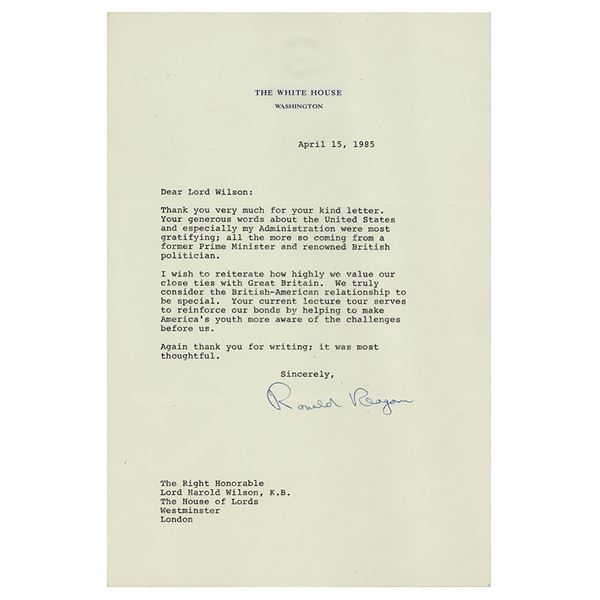 THE WHITE HOUSE
WASHINGTON

April 15, 1985

Dear Lord Wilson:

Thank you very much for your kind letter. Your generous words about the United States and especially my Administration were most gratifying; all the more so coming from a former Prime Minister and renowned British politician.

I wish to reiterate how highly we value our close ties with Great Britain. We truly consider the British-American relationship to be special. Your current lecture tour serves to reinforce our bonds by helping to make America's youth more aware of the challenges before us.

Again thank you for writing; it was most thoughtful.

Sincerely,

Ronald Reagan

The Right Honorable
Lord Harold Wilson, K.B.
The House of Lords
Westminster
London